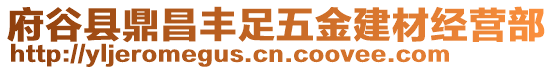 府谷县鼎昌丰足五金建材经营部
http://yljeromegus.cn.coovee.com